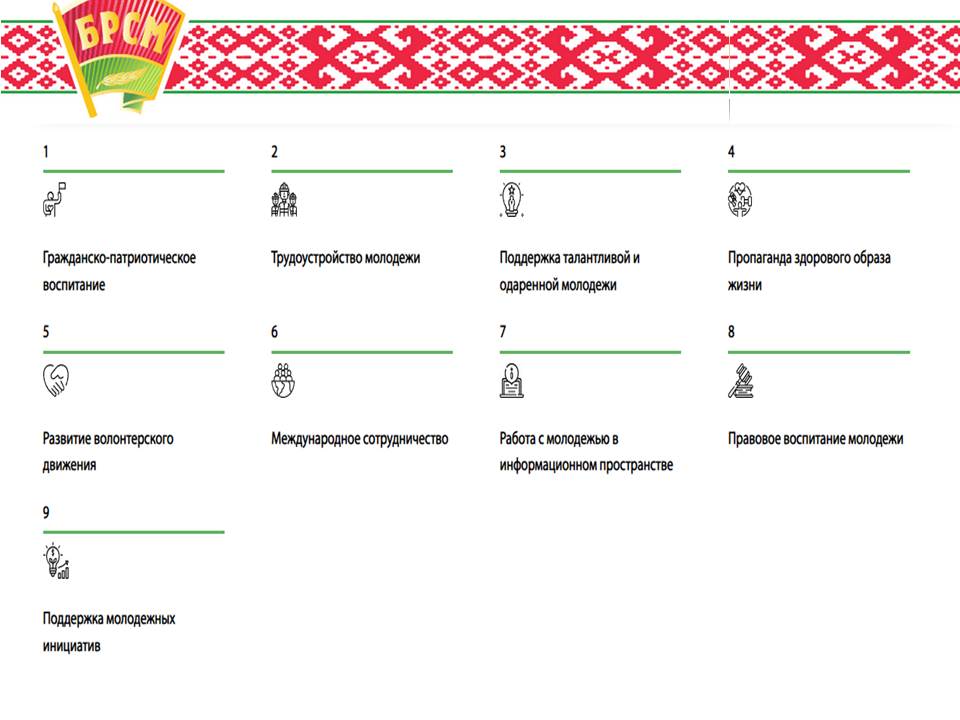 БРСМ

1

Гражданско-патриотическое воспитание

2

Трудоустройство молодежи

3

Поддержка талантливой и одаренной молодежи

4

Пропаганда здорового образа жизни

5

Развитие волонтерского движения

6

Международное сотрудничество

7

Работа с молодежью в информационном пространстве

8

Правовое воспитание молодежи

9

Поддержка молодежных инициатив